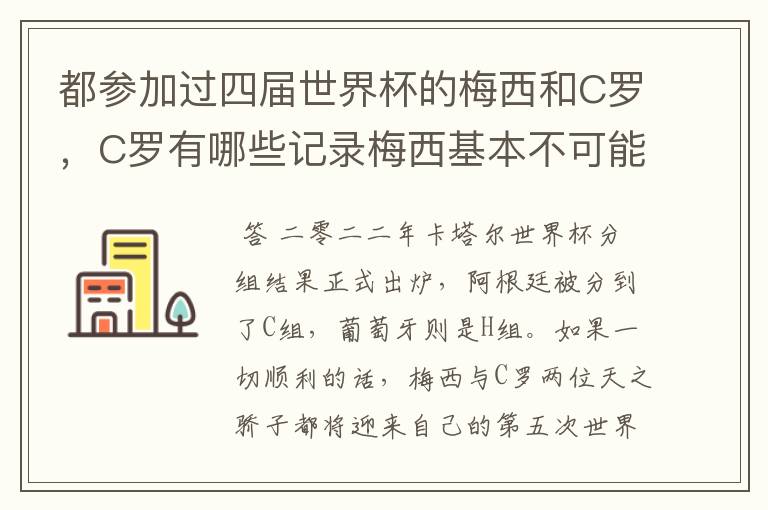 都参加过四届世界杯的梅西和C罗，C罗有哪些记录梅西基本不可能

答 二零二二年卡塔尔世界杯分组结果正式出炉，阿根廷被分到了C组，葡萄牙则是H组。如果一切顺利的话，梅西与C罗两位天之骄子都将迎来自己的第五次世界